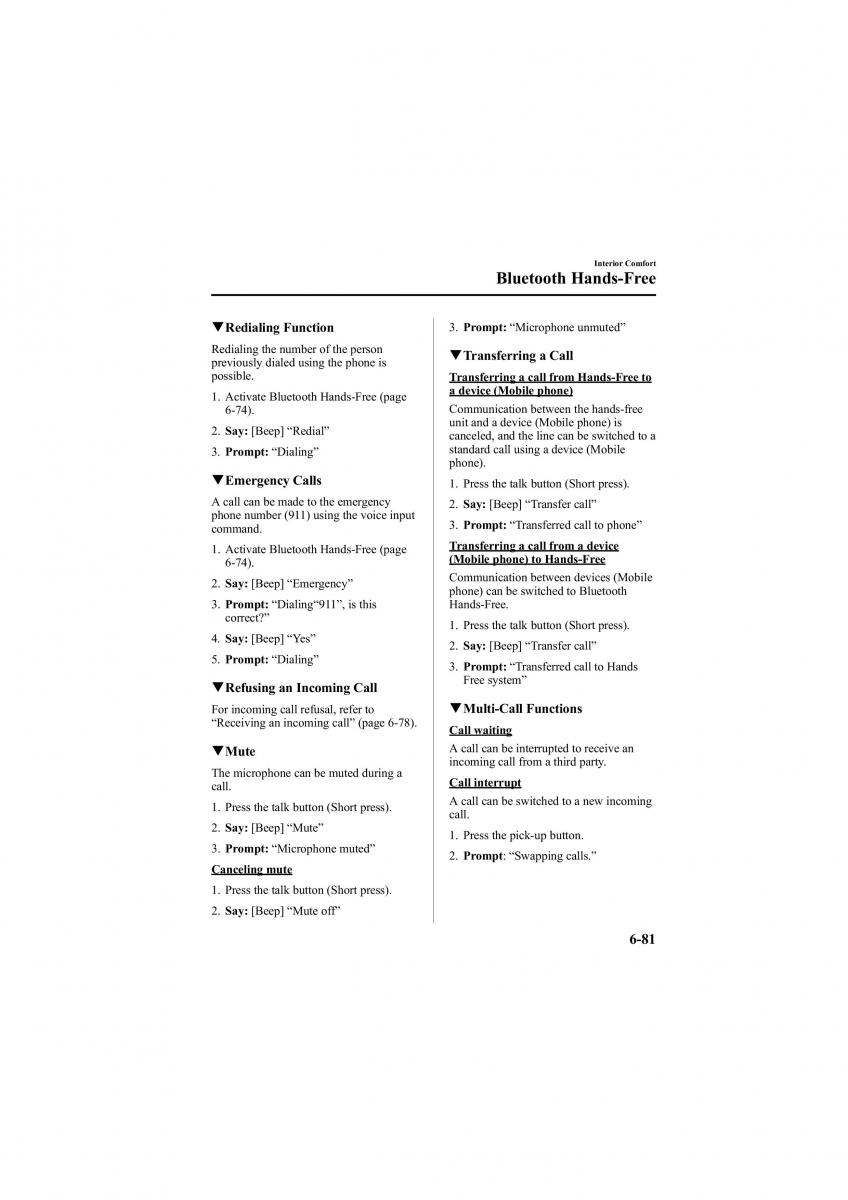 Interior Comfort

Bluetooth Hands-Free

▼Redialing Function

Redialing the number of the person previously dialed using the phone is possible.

1. Activate Bluetooth Hands-Free (page 6-74).

2. Say: [Beep] “Redial”

3. Prompt: “Dialing”

▼Emergency Calls

A call can be made to the emergency phone number (911) using the voice input command.

1. Activate Bluetooth Hands-Free (page 6-74).

2. Say: [Beep] “Emergency”

3. Prompt: “Dialing“911”, is this correct?”

4. Say: [Beep] “Yes”

5. Prompt: “Dialing”

▼Refusing an Incoming Call

For incoming call refusal, refer to “Receiving an incoming call” (page 6-78).

▼Mute

The microphone can be muted during a call.

1. Press the talk button (Short press).

2. Say: [Beep] “Mute”

3. Prompt: “Microphone muted”

Canceling mute

1. Press the talk button (Short press).

2. Say: [Beep] “Mute off”

3. Prompt: “Microphone unmuted”

▼Transferring a Call

Transferring a call from Hands-Free to a device (Mobile phone)

Communication between the hands-free unit and a device (Mobile phone) is canceled, and the line can be switched to a standard call using a device (Mobile phone).

1. Press the talk button (Short press).

2. Say: [Beep] “Transfer call”

3. Prompt: “Transferred call to phone”

Transferring a call from a device (Mobile phone) to Hands-Free

Communication between devices (Mobile phone) can be switched to Bluetooth Hands-Free.

1. Press the talk button (Short press).

2. Say: [Beep] “Transfer call”

3. Prompt: “Transferred call to Hands Free system”

▼Multi-Call Functions

Call waiting

A call can be interrupted to receive an incoming call from a third party.

Call interrupt

A call can be switched to a new incoming call.

1. Press the pick-up button.

2. Prompt: “Swapping calls.”

6-81